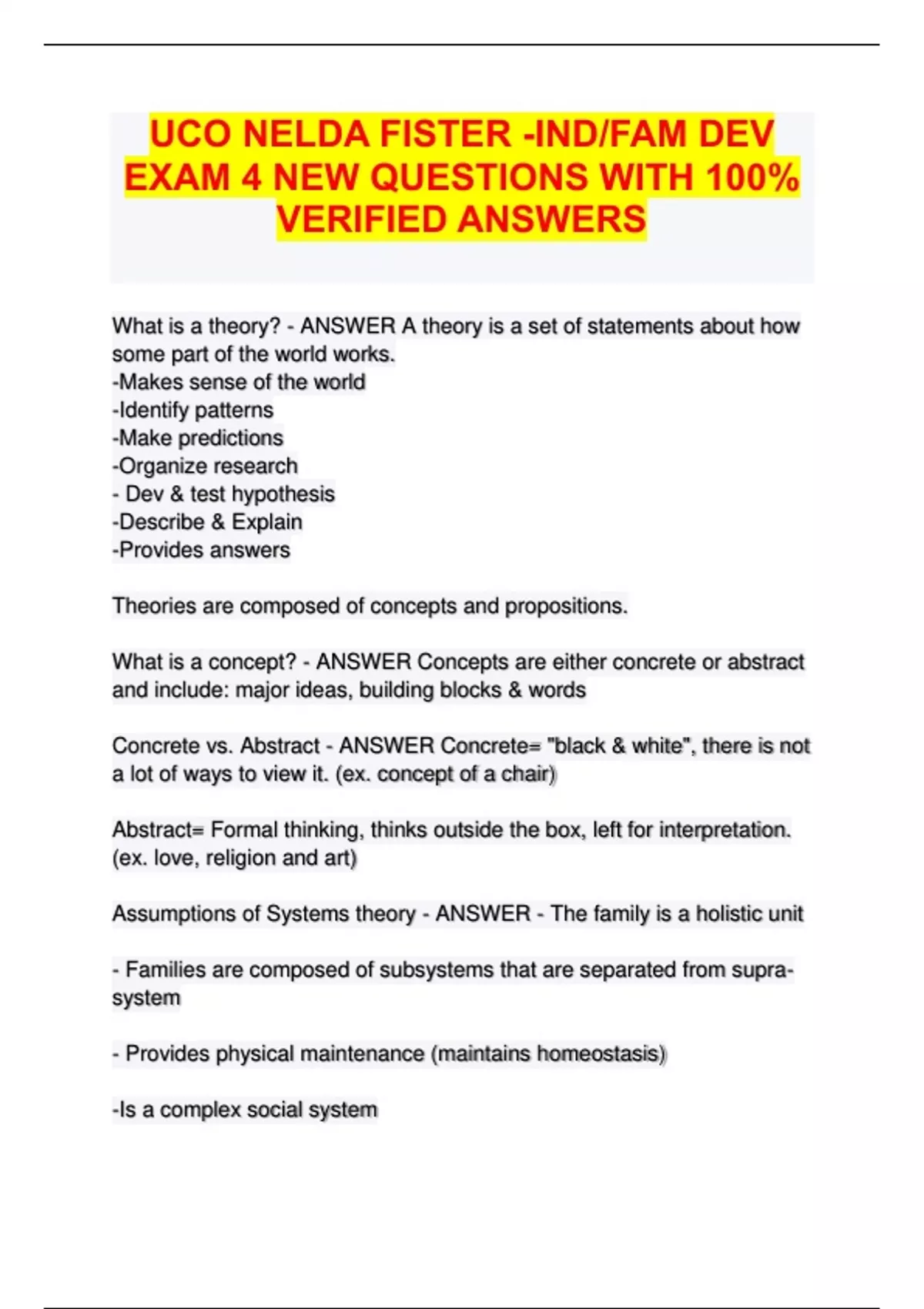 UCO NELDA FISTER -IND/FAM DEV EXAM 4 NEW QUESTIONS WITH 100% VERIFIED ANSWERS

What is a theory? - ANSWER A theory is a set of statements about how some part of the world works.
-Makes sense of the world
-Identify patterns
-Make predictions
-Organize research
- Dev & test hypothesis
-Describe & Explain
-Provides answers

Theories are composed of concepts and propositions.

What is a concept? - ANSWER Concepts are either concrete or abstract and include: major ideas, building blocks & words

Concrete vs. Abstract - ANSWER Concrete= "black & white", there is not a lot of ways to view it. (ex. concept of a chair)

Abstract= Formal thinking, thinks outside the box, left for interpretation. (ex. love, religion and art)

Assumptions of Systems theory - ANSWER - The family is a holistic unit

- Families are composed of subsystems that are separated from supra-system

- Provides physical maintenance (maintains homeostasis)

-Is a complex social system